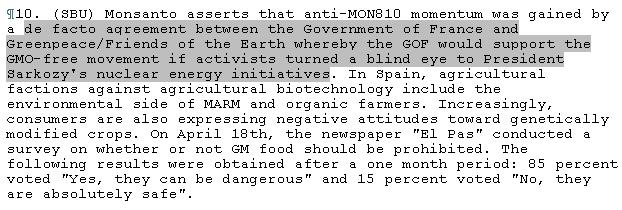 ¶10. (SBU) Monsanto asserts that anti-MON810 momentum was gained by a de facto agreement between the Government of France and Greenpeace/Friends of the Earth whereby the GOF would support the GMO-free movement if activists turned a blind eye to President Sarkozy's nuclear energy initiatives. In Spain, agricultural factions against agricultural biotechnology include the environmental side of MARM and organic farmers. Increasingly, consumers are also expressing negative attitudes toward genetically modified crops. On April 18th, the newspaper "El Pas" conducted a survey on whether or not GM food should be prohibited. The following results were obtained after a one month period: 85 percent voted "Yes, they can be dangerous" and 15 percent voted "No, they are absolutely safe".